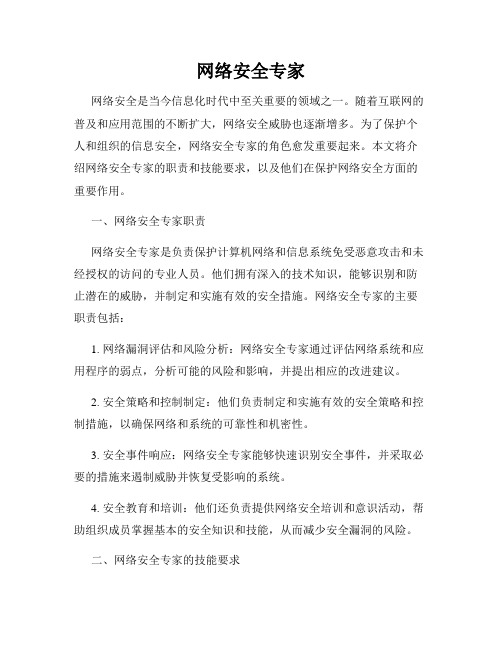 网络安全专家

网络安全是当今信息化时代中至关重要的领域之一。随着互联网的普及和应用范围的不断扩大，网络安全威胁也逐渐增多。为了保护个人和组织的信息安全，网络安全专家的角色愈发重要起来。本文将介绍网络安全专家的职责和技能要求，以及他们在保护网络安全方面的重要作用。

一、网络安全专家职责

网络安全专家是负责保护计算机网络和信息系统免受恶意攻击和未经授权的访问的专业人员。他们拥有深入的技术知识，能够识别和防止潜在的威胁，并制定和实施有效的安全措施。网络安全专家的主要职责包括：

1. 网络漏洞评估和风险分析：网络安全专家通过评估网络系统和应用程序的弱点，分析可能的风险和影响，并提出相应的改进建议。

2. 安全策略和控制制定：他们负责制定和实施有效的安全策略和控制措施，以确保网络和系统的可靠性和机密性。

3. 安全事件响应：网络安全专家能够快速识别安全事件，并采取必要的措施来遏制威胁并恢复受影响的系统。

4. 安全教育和培训：他们还负责提供网络安全培训和意识活动，帮助组织成员掌握基本的安全知识和技能，从而减少安全漏洞的风险。

二、网络安全专家的技能要求